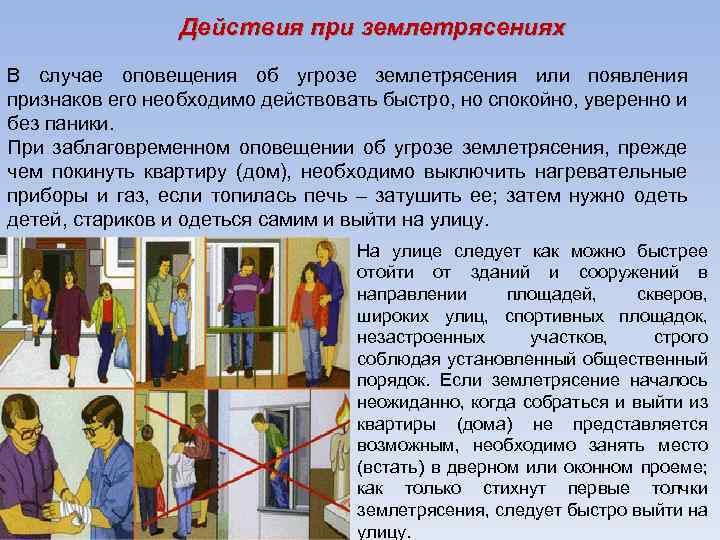 Действия при землетрясениях

В случае оповещения об угрозе землетрясения или появления признаков его необходимо действовать быстро, но спокойно, уверенно и без паники.
При заблаговременном оповещении об угрозе землетрясения, прежде чем покинуть квартиру (дом), необходимо выключить нагревательные приборы и газ, если топилась печь – затушить ее; затем нужно одеть детей, стариков и одеться самим и выйти на улицу.

На улице следует как можно быстрее отойти от зданий и сооружений в направлении площадей, скверов, широких улиц, спортивных площадок, незастроенных участков, строго соблюдая установленный общественный порядок. Если землетрясение началось неожиданно, когда собраться и выйти из квартиры (дома) не представляется возможным, необходимо занять место (встать) в дверном или оконном проеме; как только стихнут первые толчки землетрясения, следует быстро выйти на улицу.